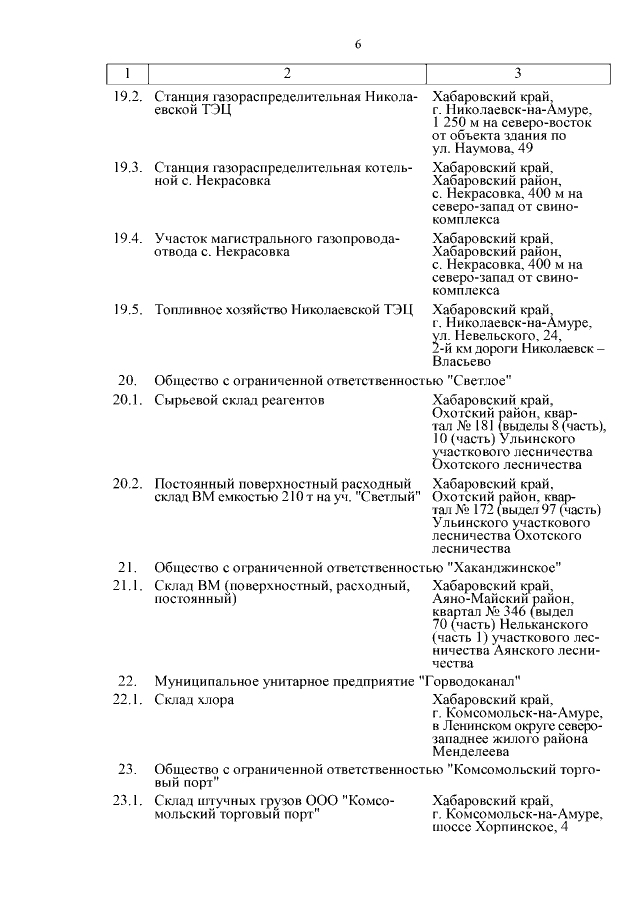 6

| 1 | 2 | 3 |
|---|---|---|
| 19.2. | Станция газораспределительная Николаевской ТЭЦ | Хабаровский край, г. Николаевск-на-Амуре, 1 250 м на северо-восток от объекта здания по ул. Наумова, 49 |
| 19.3. | Станция газораспределительная котельной с. Некрасовка | Хабаровский край, Хабаровский район, с. Некрасовка, 400 м на северо-запад от свинокомплекса |
| 19.4. | Участок магистрального газопровода-отвода с. Некрасовка | Хабаровский край, Хабаровский район, с. Некрасовка, 400 м на северо-запад от свинокомплекса |
| 19.5. | Топливное хозяйство Николаевской ТЭЦ | Хабаровский край, г. Николаевск-на-Амуре, ул. Невельского, 24, 2-й км дороги Николаевск – Власьево |
| 20. | Общество с ограниченной ответственностью "Светлое" | |
| 20.1. | Сырьевой склад реагентов | Хабаровский край, Охотский район, квартал № 181 (выделы 8 (часть), 10 (часть) Ульинского участкового лесничества Охотского лесничества |
| 20.2. | Постоянный поверхностный расходный склад ВМ емкостью 210 т на уч. "Светлый" | Хабаровский край, Охотский район, квартал № 172 (выдел 97 (часть) Ульинского участкового лесничества Охотского лесничества |
| 21. | Общество с ограниченной ответственностью "Хаканджинское" | |
| 21.1. | Склад ВМ (поверхностный, расходный, постоянный) | Хабаровский край, Аяно-Майский район, квартал № 346 (выдел 70 (часть) Нельканского (часть 1) участкового лесничества Аянского лесничества |
| 22. | Муниципальное унитарное предприятие "Горводоканал" | |
| 22.1. | Склад хлора | Хабаровский край, г. Комсомольск-на-Амуре, в Ленинском округе северо-западнее жилого района Менделеева |
| 23. | Общество с ограниченной ответственностью "Комсомольский торговый порт" | |
| 23.1. | Склад штучных грузов ООО "Комсомольский торговый порт" | Хабаровский край, г. Комсомольск-на-Амуре, шоссе Хорпинское, 4 |